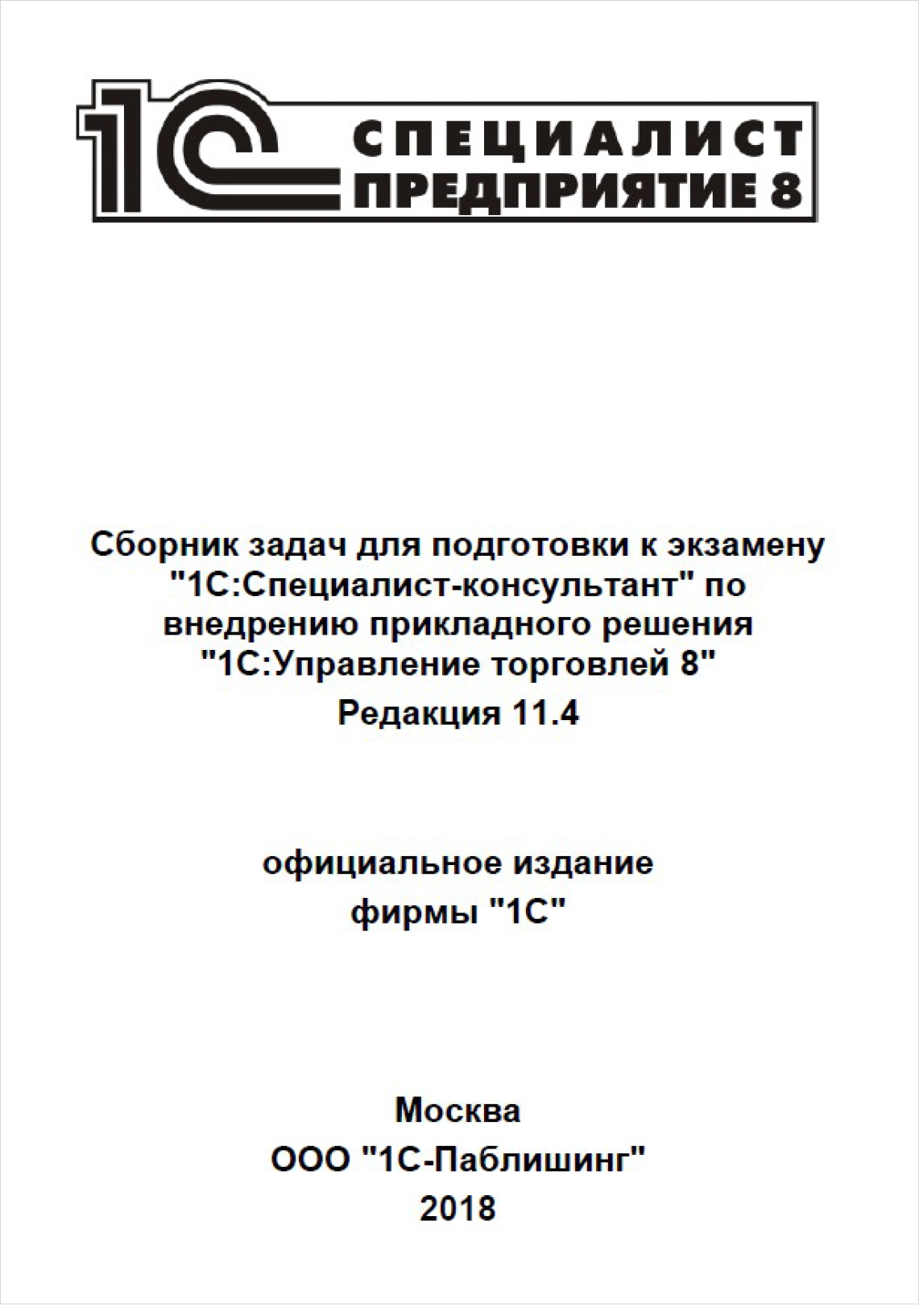 1С СПЕЦИАЛИСТ ПРЕДПРИЯТИЕ 8

Сборник задач для подготовки к экзамену "1С:Специалист-консультант" по внедрению прикладного решения "1С:Управление торговлей 8"
Редакция 11.4

официальное издание
фирмы "1С"

Москва
ООО "1С-Паблишинг"
2018